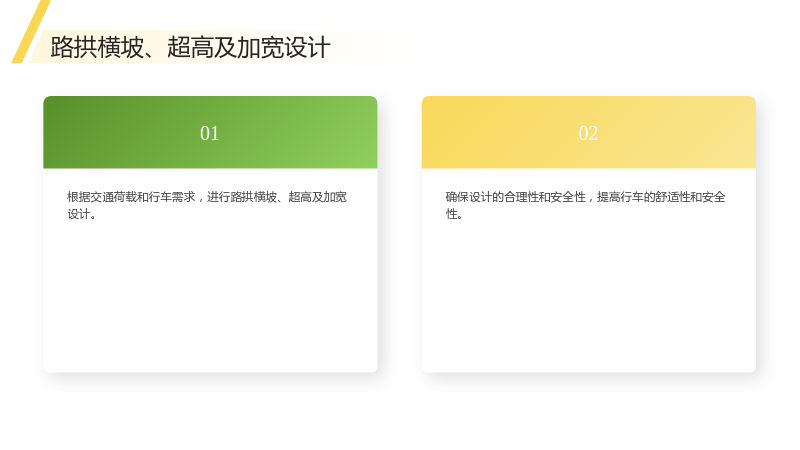 路拱横坡、超高及加宽设计

01

根据交通荷载和行车需求，进行路拱横坡、超高及加宽设计。

02

确保设计的合理性和安全性，提高行车的舒适性和安全性。